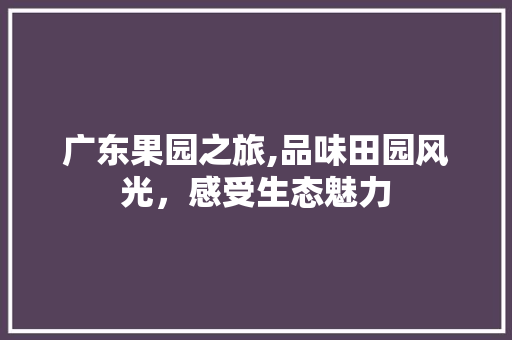 广东果园之旅,品味田园风光，感受生态魅力